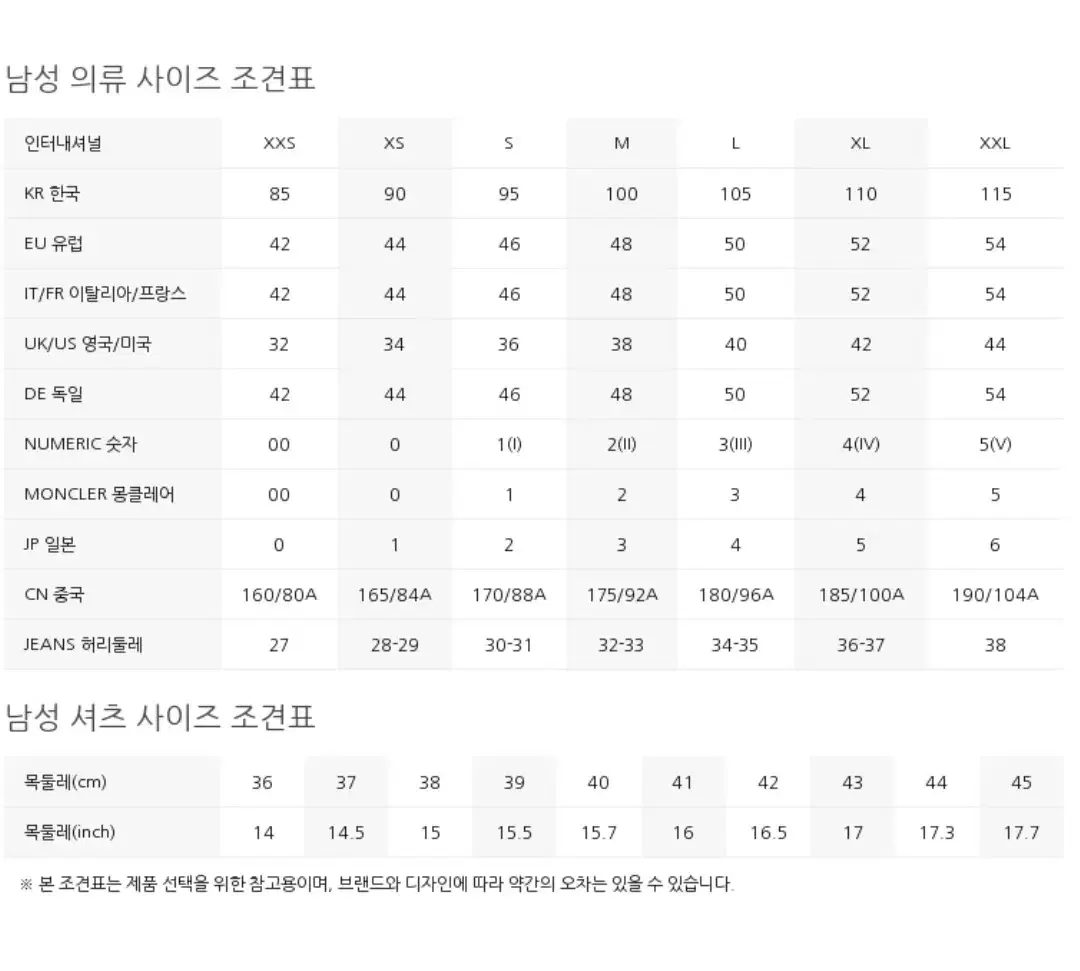 남성 의류 사이즈 조견표

| 인터내셔널 | XXS | XS | S | M | L | XL | XXL |
|---|---|---|---|---|---|---|---|
| KR 한국 | 85 | 90 | 95 | 100 | 105 | 110 | 115 |
| EU 유럽 | 42 | 44 | 46 | 48 | 50 | 52 | 54 |
| IT/FR 이탈리아/프랑스 | 42 | 44 | 46 | 48 | 50 | 52 | 54 |
| UK/US 영국/미국 | 32 | 34 | 36 | 38 | 40 | 42 | 44 |
| DE 독일 | 42 | 44 | 46 | 48 | 50 | 52 | 54 |
| NUMERIC 숫자 | 00 | 0 | 1(I) | 2(II) | 3(III) | 4(IV) | 5(V) |
| MONCLER 몽클레어 | 00 | 0 | 1 | 2 | 3 | 4 | 5 |
| JP 일본 | 0 | 1 | 2 | 3 | 4 | 5 | 6 |
| CN 중국 | 160/80A | 165/84A | 170/88A | 175/92A | 180/96A | 185/100A | 190/104A |
| JEANS 허리둘레 | 27 | 28-29 | 30-31 | 32-33 | 34-35 | 36-37 | 38 |

남성 셔츠 사이즈 조견표

| 목둘레(cm) | 36 | 37 | 38 | 39 | 40 | 41 | 42 | 43 | 44 | 45 |
|---|---|---|---|---|---|---|---|---|---|---|
| 목둘레(inch) | 14 | 14.5 | 15 | 15.5 | 15.7 | 16 | 16.5 | 17 | 17.3 | 17.7 |

※ 본 조견표는 제품 선택을 위한 참고용이며, 브랜드와 디자인에 따라 약간의 오차는 있을 수 있습니다.